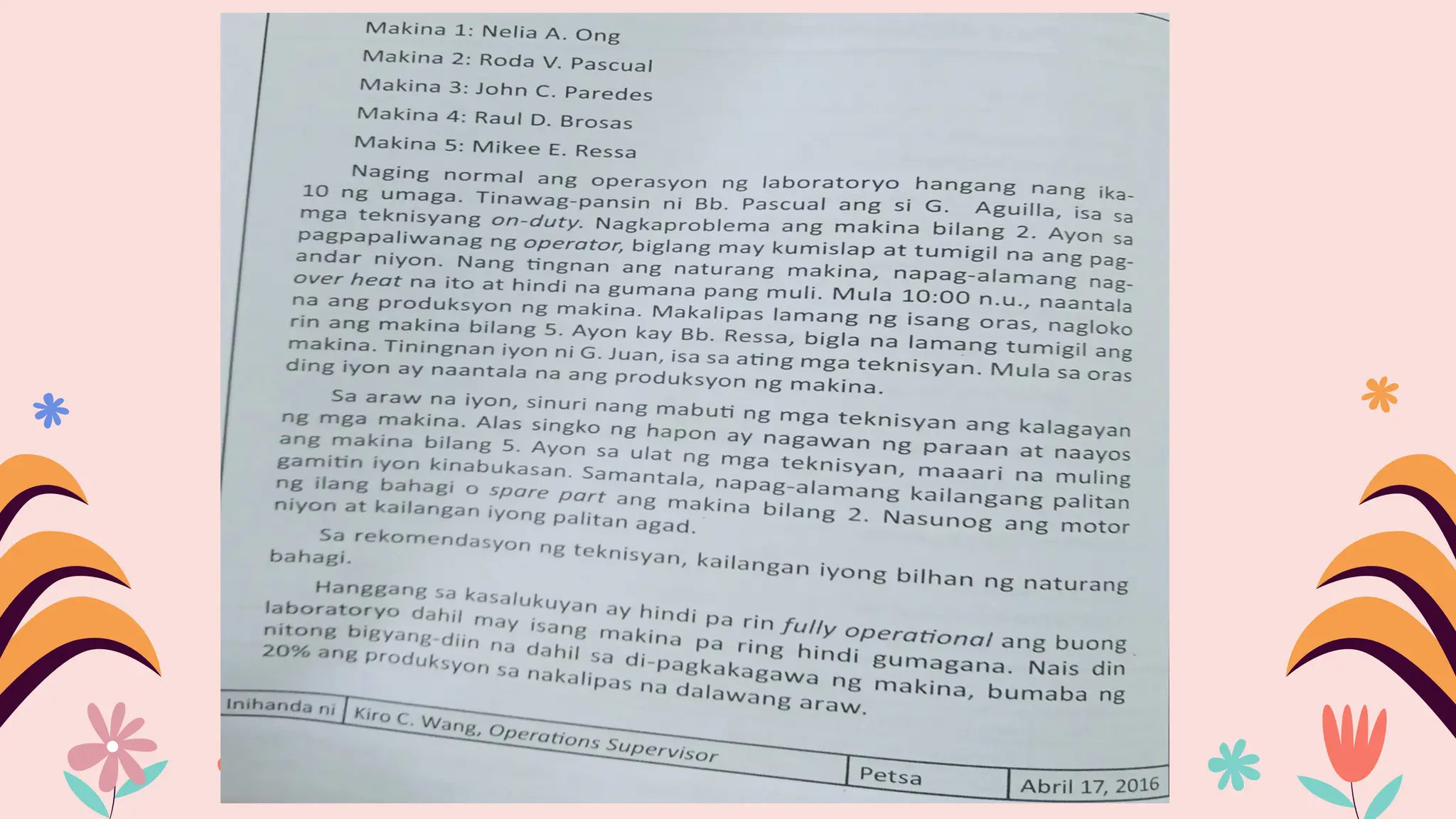 Makina 1: Nelia A. Ong

Makina 2: Roda V. Pascual

Makina 3: John C. Paredes

Makina 4: Raul D. Brosas

Makina 5: Mikee E. Ressa

Naging normal ang operasyon ng laboratoryo hangang nang ika-10 ng umaga. Tinawag-pansin ni Bb. Pascual ang si G. Aguilla, isa sa mga teknisyang on-duty. Nagkaproblema ang makina bilang 2. Ayon sa pagpapaliwanag ng operator, biglang may kumislap at tumigil na ang pag-andar niyon. Nang tingnan ang naturang makina, napag-alamang nag-over heat na ito at hindi na gumana pang muli. Mula 10:00 n.u., naantala na ang produksyon ng makina. Makalipas lamang ng isang oras, nagloko rin ang makina bilang 5. Ayon kay Bb. Ressa, bigla na lamang tumigil ang makina. Tiningnan iyon ni G. Juan, isa sa ating mga teknisyan. Mula sa oras ding iyon ay naantala na ang produksyon ng makina.

Sa araw na iyon, sinuri nang mabuti ng mga teknisyan ang kalagayan ng mga makina. Alas singko ng hapon ay nagawan ng paraan at naayos ang makina bilang 5. Ayon sa ulat ng mga teknisyan, maaari na muling gamitin iyon kinabukasan. Samantala, napag-alamang kailangang palitan ng ilang bahagi o spare part ang makina bilang 2. Nasunog ang motor niyon at kailangan iyong palitan agad.

Sa rekomendasyon ng teknisyan, kailangan iyong bilhan ng naturang bahagi.

Hanggang sa kasalukuyan ay hindi pa rin fully operational ang buong laboratoryo dahil may isang makina pa ring hindi gumagana. Nais din nitong bigyang-diin na dahil sa di-pagkakagawa ng makina, bumaba ng 20% ang produksyon sa nakalipas na dalawang araw.

| Inihanda ni | Kiro C. Wang, Operations Supervisor | Petsa | Abril 17, 2016 |
|---|---|---|---|